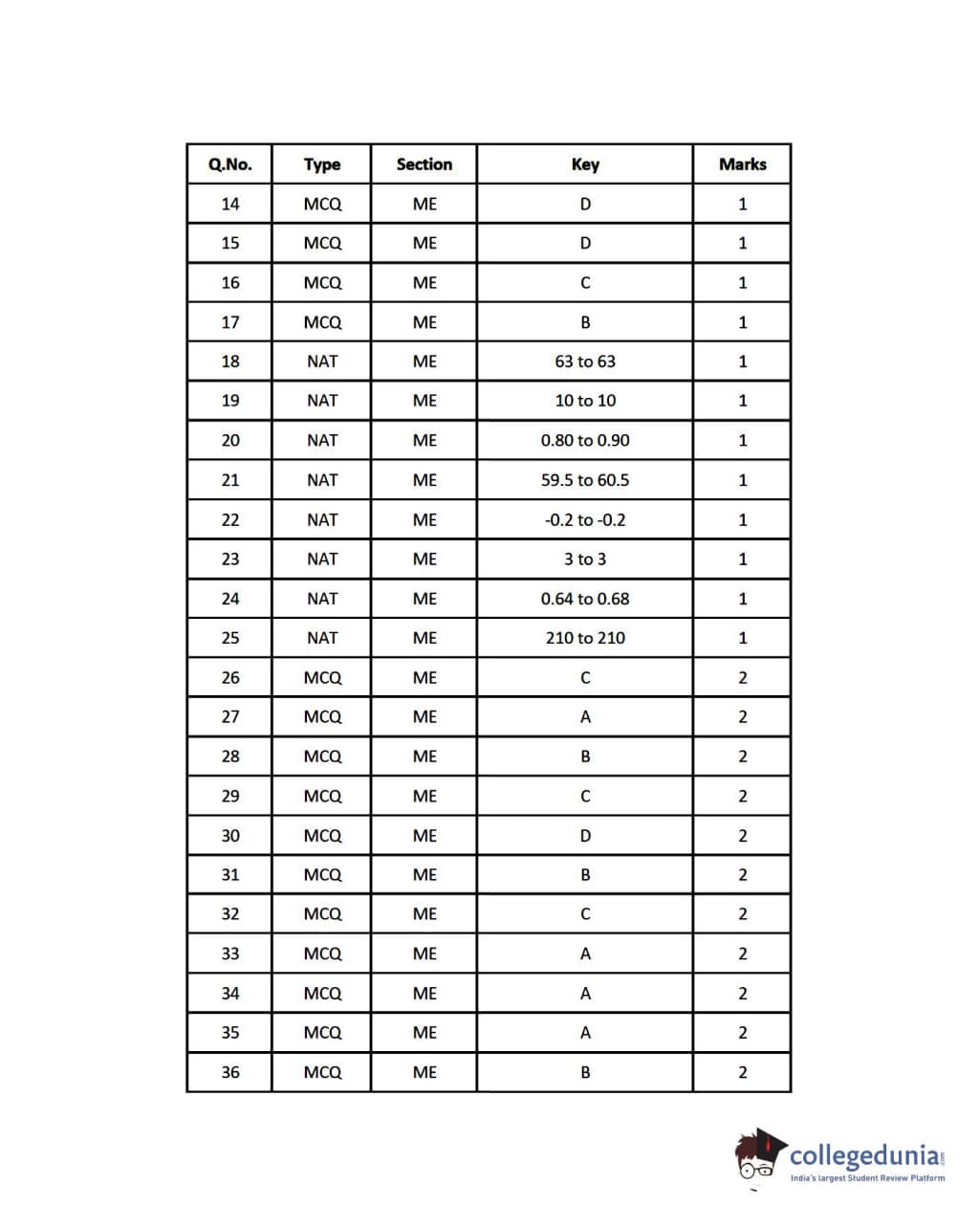 | Q.No. | Type | Section | Key | Marks |
|---|---|---|---|---|
| 14 | MCQ | ME | D | 1 |
| 15 | MCQ | ME | D | 1 |
| 16 | MCQ | ME | C | 1 |
| 17 | MCQ | ME | B | 1 |
| 18 | NAT | ME | 63 to 63 | 1 |
| 19 | NAT | ME | 10 to 10 | 1 |
| 20 | NAT | ME | 0.80 to 0.90 | 1 |
| 21 | NAT | ME | 59.5 to 60.5 | 1 |
| 22 | NAT | ME | -0.2 to -0.2 | 1 |
| 23 | NAT | ME | 3 to 3 | 1 |
| 24 | NAT | ME | 0.64 to 0.68 | 1 |
| 25 | NAT | ME | 210 to 210 | 1 |
| 26 | MCQ | ME | C | 2 |
| 27 | MCQ | ME | A | 2 |
| 28 | MCQ | ME | B | 2 |
| 29 | MCQ | ME | C | 2 |
| 30 | MCQ | ME | D | 2 |
| 31 | MCQ | ME | B | 2 |
| 32 | MCQ | ME | C | 2 |
| 33 | MCQ | ME | A | 2 |
| 34 | MCQ | ME | A | 2 |
| 35 | MCQ | ME | A | 2 |
| 36 | MCQ | ME | B | 2 |

collegedunia.com
India's largest Student Review Platform